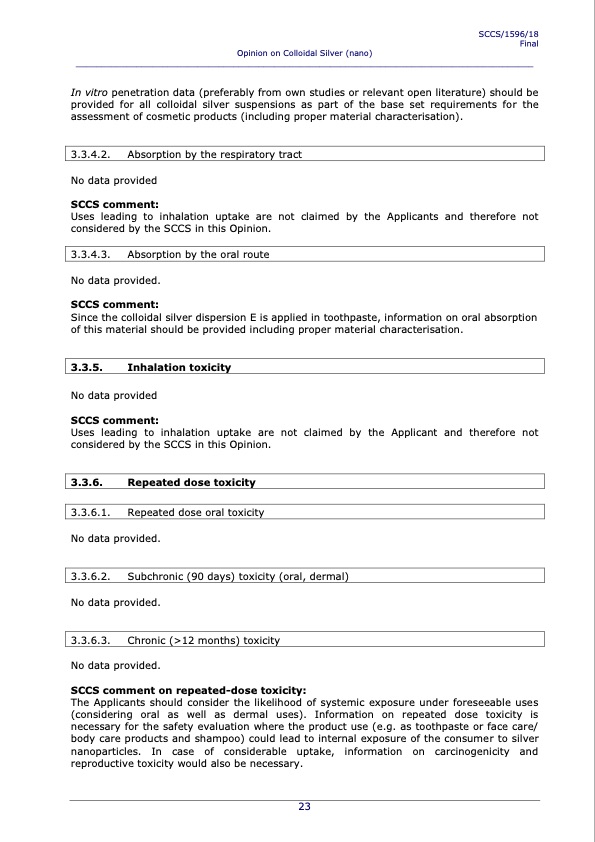 SCCS/1596/18
Final

Opinion on Colloidal Silver (nano)

In vitro penetration data (preferably from own studies or relevant open literature) should be provided for all colloidal silver suspensions as part of the base set requirements for the assessment of cosmetic products (including proper material characterisation).

3.3.4.2. Absorption by the respiratory tract

No data provided

SCCS comment:
Uses leading to inhalation uptake are not claimed by the Applicants and therefore not considered by the SCCS in this Opinion.

3.3.4.3. Absorption by the oral route

No data provided.

SCCS comment:
Since the colloidal silver dispersion E is applied in toothpaste, information on oral absorption of this material should be provided including proper material characterisation.

3.3.5. Inhalation toxicity

No data provided

SCCS comment:
Uses leading to inhalation uptake are not claimed by the Applicant and therefore not considered by the SCCS in this Opinion.

3.3.6. Repeated dose toxicity

3.3.6.1. Repeated dose oral toxicity

No data provided.

3.3.6.2. Subchronic (90 days) toxicity (oral, dermal)

No data provided.

3.3.6.3. Chronic (>12 months) toxicity

No data provided.

SCCS comment on repeated-dose toxicity:
The Applicants should consider the likelihood of systemic exposure under foreseeable uses (considering oral as well as dermal uses). Information on repeated dose toxicity is necessary for the safety evaluation where the product use (e.g. as toothpaste or face care/ body care products and shampoo) could lead to internal exposure of the consumer to silver nanoparticles. In case of considerable uptake, information on carcinogenicity and reproductive toxicity would also be necessary.

23